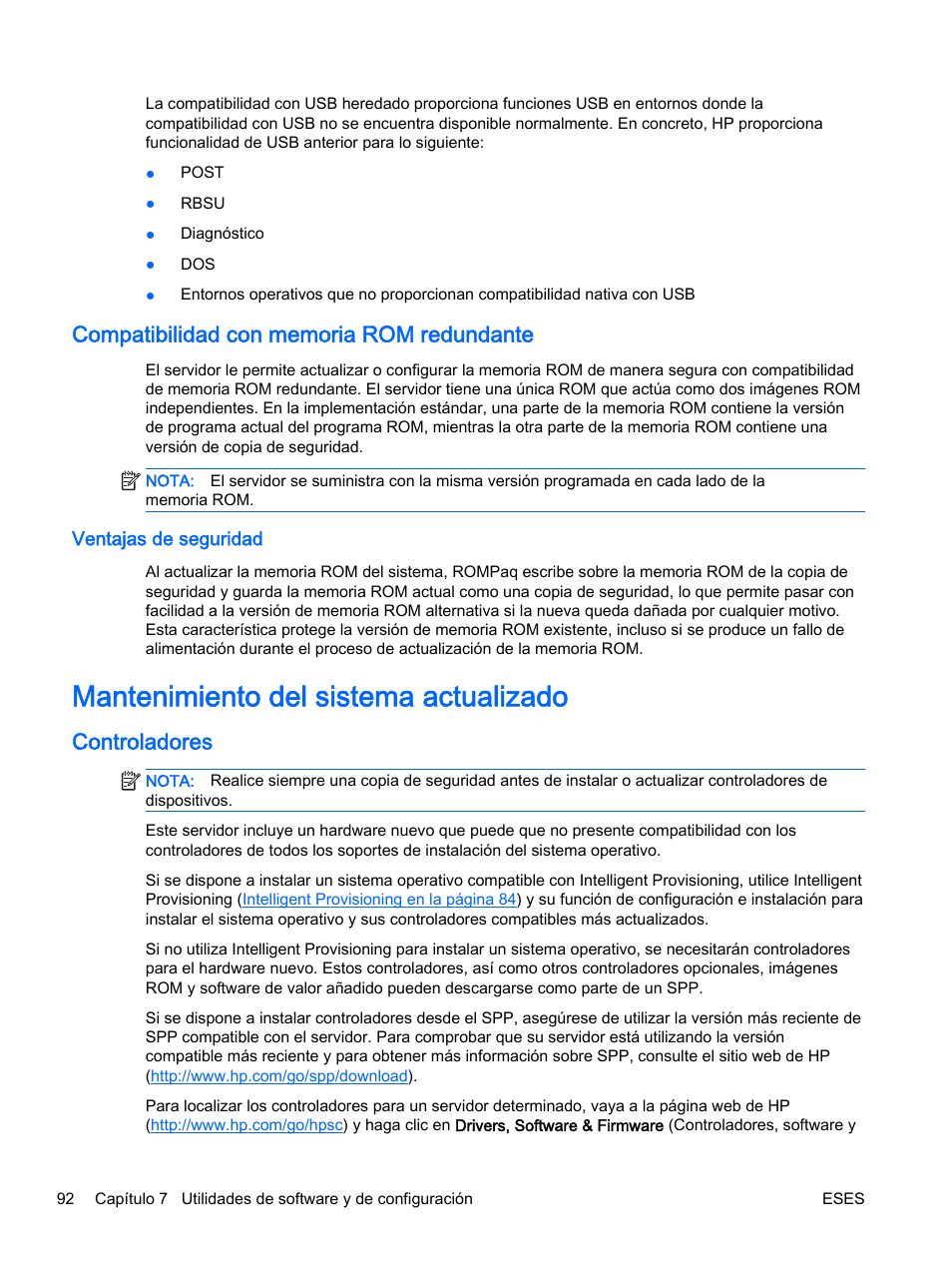 La compatibilidad con USB heredado proporciona funciones USB en entornos donde la compatibilidad con USB no se encuentra disponible normalmente. En concreto, HP proporciona funcionalidad de USB anterior para lo siguiente:

● POST

● RBSU

● Diagnóstico

● DOS

● Entornos operativos que no proporcionan compatibilidad nativa con USB

Compatibilidad con memoria ROM redundante

El servidor le permite actualizar o configurar la memoria ROM de manera segura con compatibilidad de memoria ROM redundante. El servidor tiene una única ROM que actúa como dos imágenes ROM independientes. En la implementación estándar, una parte de la memoria ROM contiene la versión de programa actual del programa ROM, mientras la otra parte de la memoria ROM contiene una versión de copia de seguridad.

NOTA: El servidor se suministra con la misma versión programada en cada lado de la memoria ROM.

Ventajas de seguridad

Al actualizar la memoria ROM del sistema, ROMPaq escribe sobre la memoria ROM de la copia de seguridad y guarda la memoria ROM actual como una copia de seguridad, lo que permite pasar con facilidad a la versión de memoria ROM alternativa si la nueva queda dañada por cualquier motivo. Esta característica protege la versión de memoria ROM existente, incluso si se produce un fallo de alimentación durante el proceso de actualización de la memoria ROM.

Mantenimiento del sistema actualizado

Controladores

NOTA: Realice siempre una copia de seguridad antes de instalar o actualizar controladores de dispositivos.

Este servidor incluye un hardware nuevo que puede que no presente compatibilidad con los controladores de todos los soportes de instalación del sistema operativo.

Si se dispone a instalar un sistema operativo compatible con Intelligent Provisioning, utilice Intelligent Provisioning (Intelligent Provisioning en la página 84) y su función de configuración e instalación para instalar el sistema operativo y sus controladores compatibles más actualizados.

Si no utiliza Intelligent Provisioning para instalar un sistema operativo, se necesitarán controladores para el hardware nuevo. Estos controladores, así como otros controladores opcionales, imágenes ROM y software de valor añadido pueden descargarse como parte de un SPP.

Si se dispone a instalar controladores desde el SPP, asegúrese de utilizar la versión más reciente de SPP compatible con el servidor. Para comprobar que su servidor está utilizando la versión compatible más reciente y para obtener más información sobre SPP, consulte el sitio web de HP (http://www.hp.com/go/spp/download).

Para localizar los controladores para un servidor determinado, vaya a la página web de HP (http://www.hp.com/go/hpsc) y haga clic en Drivers, Software & Firmware (Controladores, software y

92 Capítulo 7 Utilidades de software y de configuración ESES